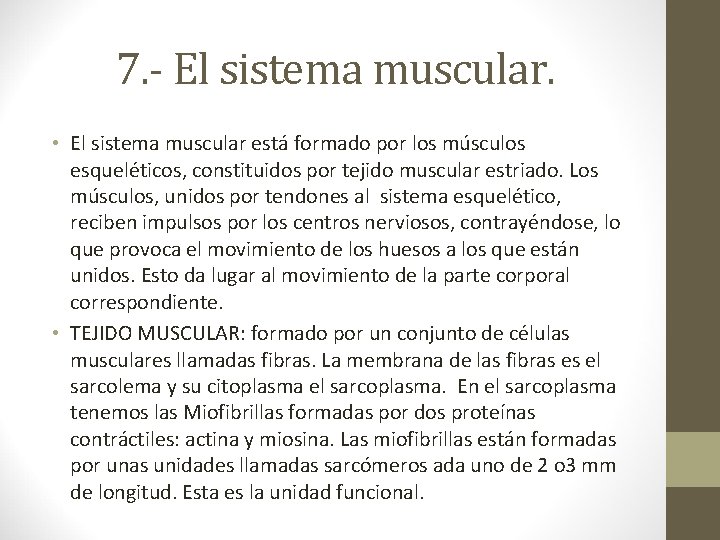 7.- El sistema muscular.

• El sistema muscular está formado por los músculos esqueléticos, constituidos por tejido muscular estriado. Los músculos, unidos por tendones al sistema esquelético, reciben impulsos por los centros nerviosos, contrayéndose, lo que provoca el movimiento de los huesos a los que están unidos. Esto da lugar al movimiento de la parte corporal correspondiente.

• TEJIDO MUSCULAR: formado por un conjunto de células musculares llamadas fibras. La membrana de las fibras es el sarcolema y su citoplasma el sarcoplasma. En el sarcoplasma tenemos las Miofibrillas formadas por dos proteínas contráctiles: actina y miosina. Las miofibrillas están formadas por unas unidades llamadas sarcómeros ada uno de 2 o3 mm de longitud. Esta es la unidad funcional.